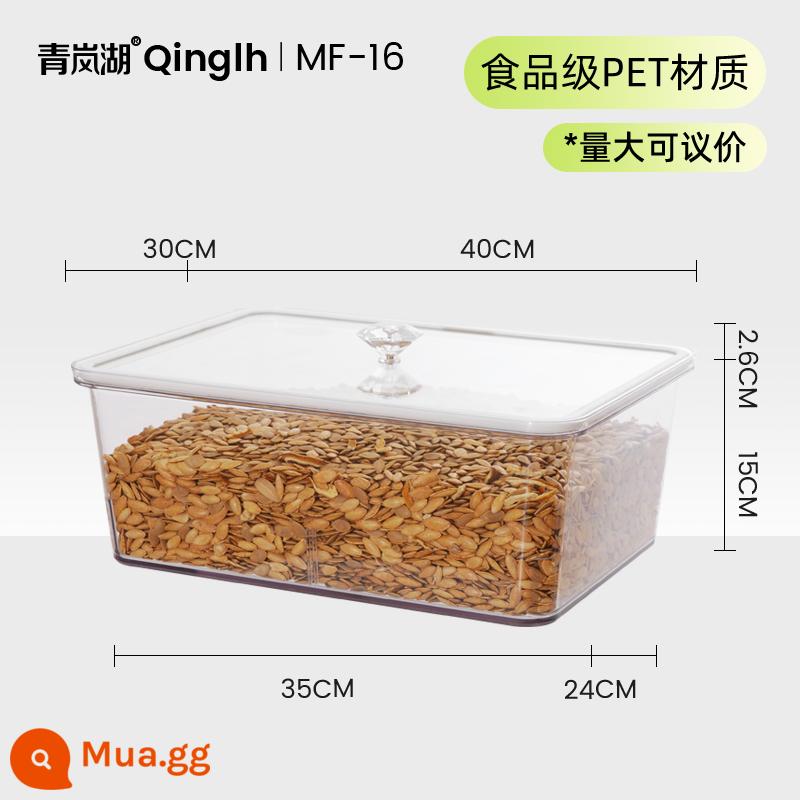 青岚湖® Qinglh | MF-16

食品级PET材质

*量大可议价

30CM

40CM

2.6CM

15CM

35CM

24CM

Mua.gg